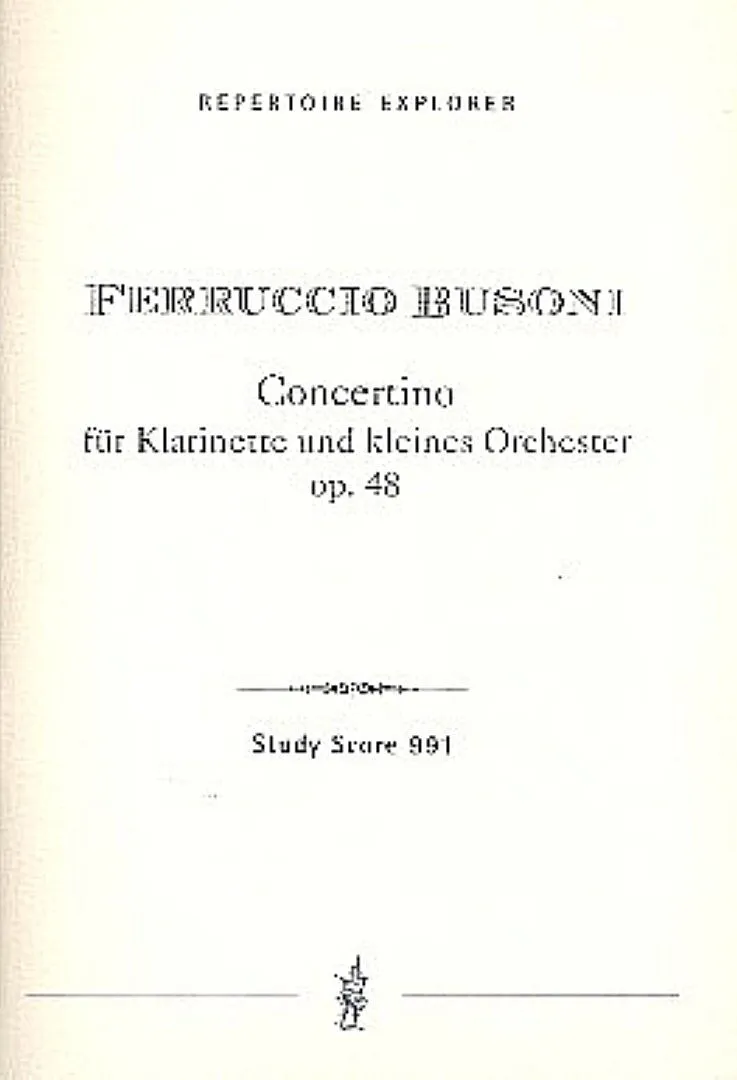 REPERTOIRE EXPLORER

FERRUCCIO BUSONI

Concertino
für Klarinette und kleines Orchester
op. 48

Study Score 991